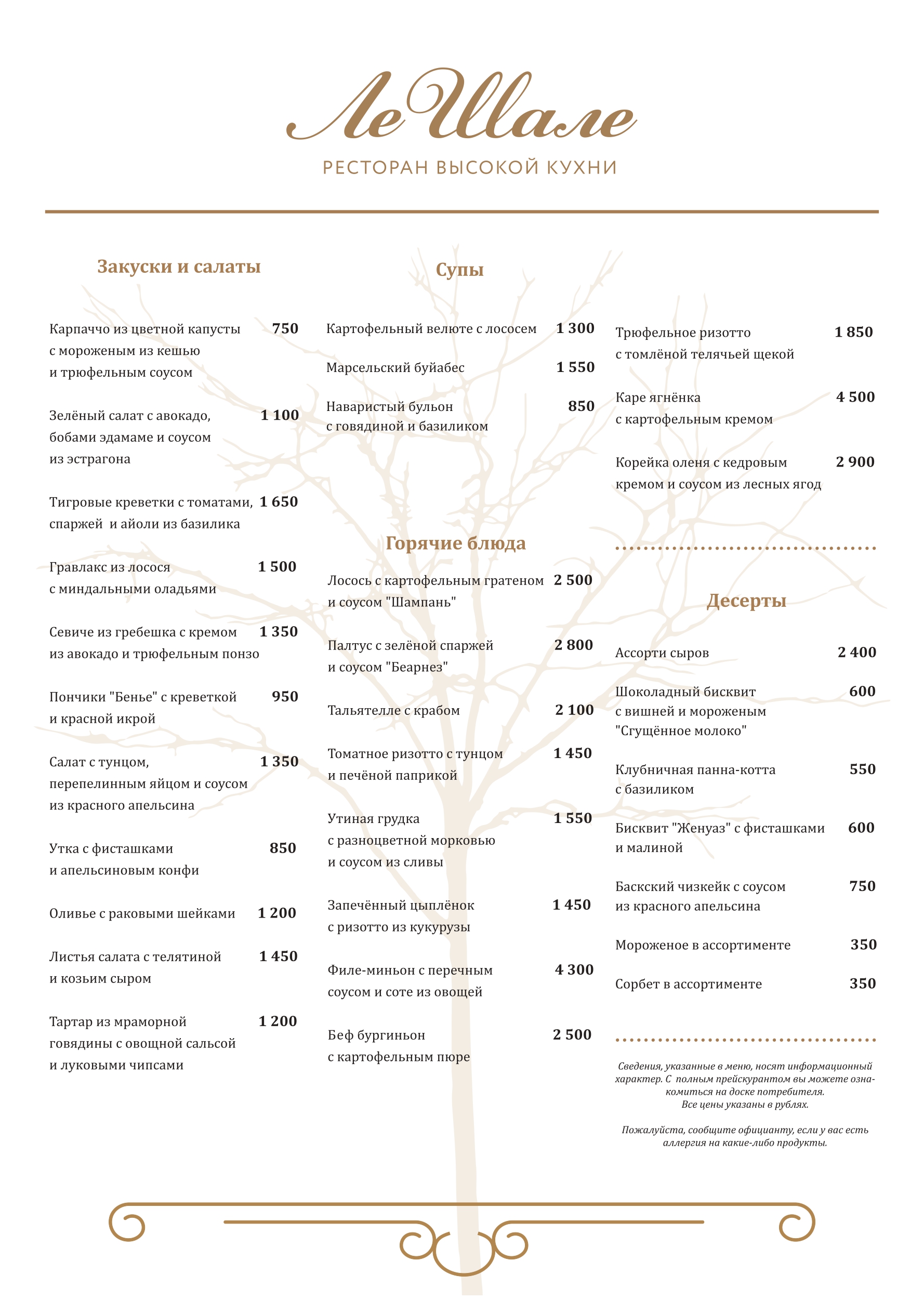 ЛеШале

РЕСТОРАН ВЫСОКОЙ КУХНИ

Закуски и салаты

Карпаччо из цветной капусты с мороженым из кешью и трюфельным соусом 750

Зелёный салат с авокадо, бобами эдамаме и соусом из эстрагона 1 100

Тигровые креветки с томатами, спаржей и айоли из базилика 1 650

Гравлакс из лосося с миндальными оладьями 1 500

Севиче из гребешка с кремом из авокадо и трюфельным понзо 1 350

Пончики "Бенье" с креветкой и красной икрой 950

Салат с тунцом, перепелинным яйцом и соусом из красного апельсина 1 350

Утка с фисташками и апельсиновым конфи 850

Оливье с раковыми шейками 1 200

Листья салата с телятиной и козьим сыром 1 450

Тартар из мраморной говядины с овощной сальсой и луковыми чипсами 1 200

Супы

Картофельный велюте с лососем 1 300

Марсельский буйабес 1 550

Наваристый бульон с говядиной и базиликом 850

Горячие блюда

Лосось с картофельным гратеном и соусом "Шампань" 2 500

Палтус с зелёной спаржей и соусом "Беарнез" 2 800

Тальятелле с крабом 2 100

Томатное ризотто с тунцом и печёной паприкой 1 450

Утиная грудка с разноцветной морковью и соусом из сливы 1 550

Запечённый цыплёнок с ризотто из кукурузы 1 450

Филе-миньон с перечным соусом и соте из овощей 4 300

Беф бургиньон с картофельным пюре 2 500

Трюфельное ризотто с томлёной телячьей щекой 1 850

Каре ягнёнка с картофельным кремом 4 500

Корейка оленя с кедровым кремом и соусом из лесных ягод 2 900

Десерты

Ассорти сыров 2 400

Шоколадный бисквит с вишней и мороженым "Сгущённое молоко" 600

Клубничная панна-котта с базиликом 550

Бисквит "Женуаз" с фисташками и малиной 600

Баскский чизкейк с соусом из красного апельсина 750

Мороженое в ассортименте 350

Сорбет в ассортименте 350

Сведения, указанные в меню, носят информационный характер. С полным прейскурантом вы можете ознакомиться на доске потребителя. Все цены указаны в рублях.

Пожалуйста, сообщите официанту, если у вас есть аллергия на какие-либо продукты.